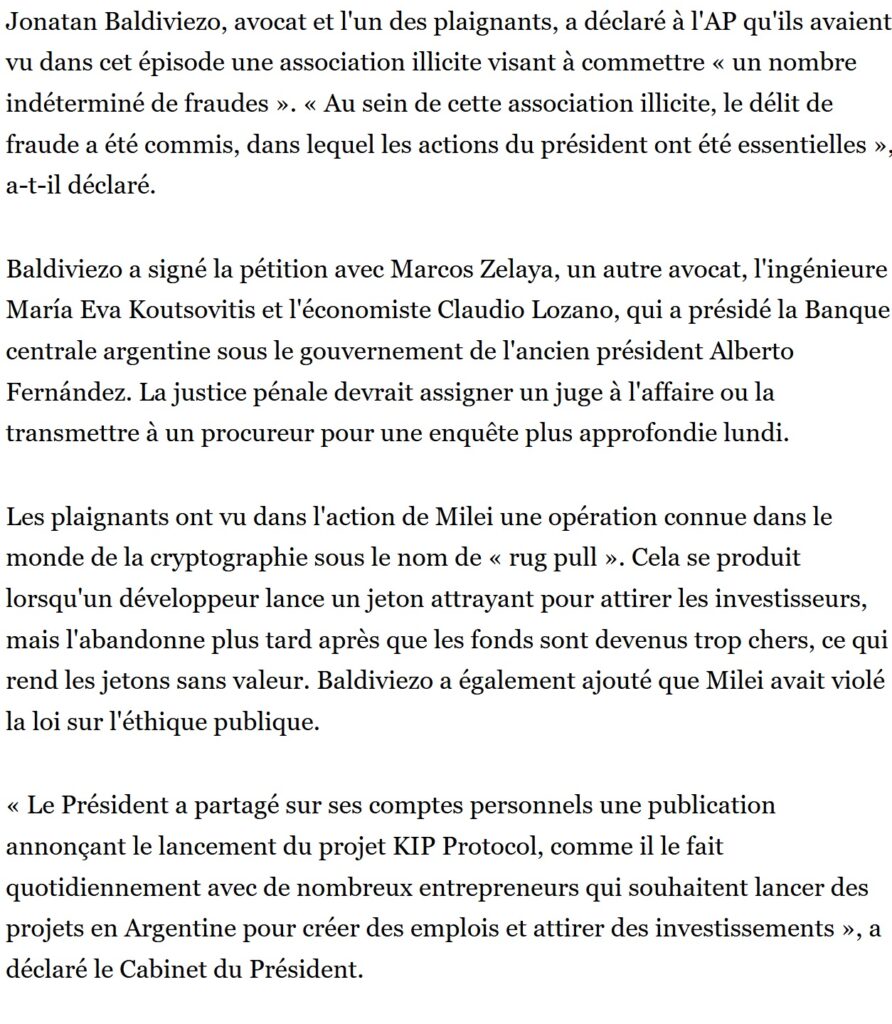 Jonatan Baldiviezo, avocat et l'un des plaignants, a déclaré à l'AP qu'ils avaient vu dans cet épisode une association illicite visant à commettre « un nombre indéterminé de fraudes ». « Au sein de cette association illicite, le délit de fraude a été commis, dans lequel les actions du président ont été essentielles », a-t-il déclaré.

Baldiviezo a signé la pétition avec Marcos Zelaya, un autre avocat, l'ingénieure María Eva Koutsovitis et l'économiste Claudio Lozano, qui a présidé la Banque centrale argentine sous le gouvernement de l'ancien président Alberto Fernández. La justice pénale devrait assigner un juge à l'affaire ou la transmettre à un procureur pour une enquête plus approfondie lundi.

Les plaignants ont vu dans l'action de Milei une opération connue dans le monde de la cryptographie sous le nom de « rug pull ». Cela se produit lorsqu'un développeur lance un jeton attrayant pour attirer les investisseurs, mais l'abandonne plus tard après que les fonds sont devenus trop chers, ce qui rend les jetons sans valeur. Baldiviezo a également ajouté que Milei avait violé la loi sur l'éthique publique.

« Le Président a partagé sur ses comptes personnels une publication annonçant le lancement du projet KIP Protocol, comme il le fait quotidiennement avec de nombreux entrepreneurs qui souhaitent lancer des projets en Argentine pour créer des emplois et attirer des investissements », a déclaré le Cabinet du Président.